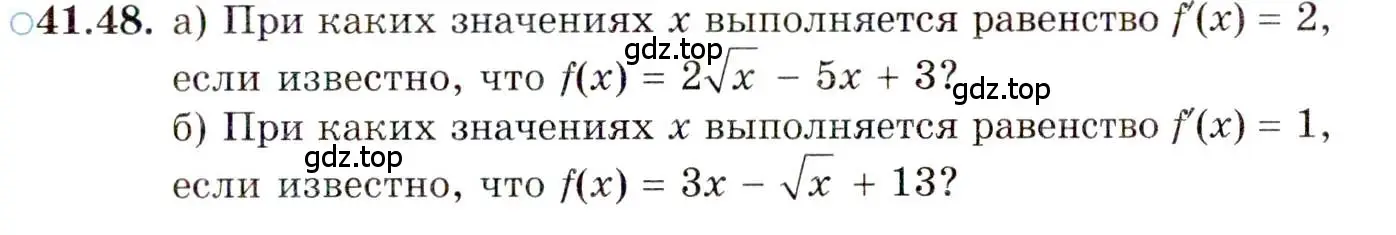 ○41.48. а) При каких значениях $x$ выполняется равенство $f'(x) = 2$, если известно, что $f(x) = 2\sqrt{x} - 5x + 3$?

gdz.top

gdz.top

б) При каких значениях $x$ выполняется равенство $f'(x) = 1$, если известно, что $f(x) = 3x - \sqrt{x} + 13$?

gdz.top